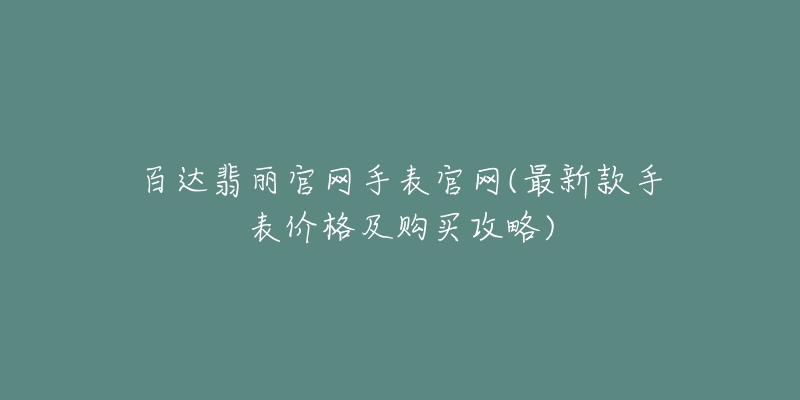 百达翡丽官网手表官网(最新款手表价格及购买攻略)